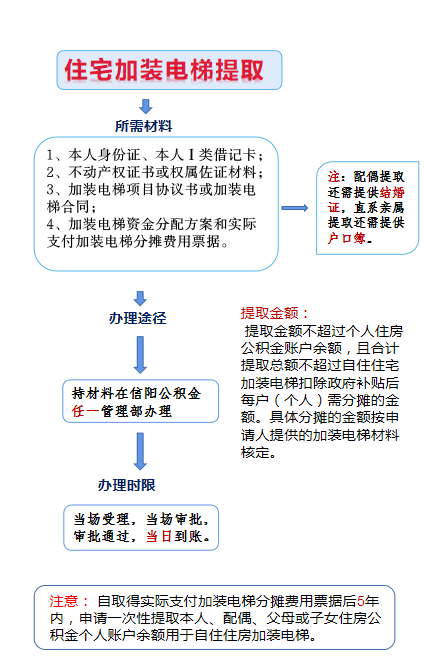 住宅加装电梯提取

所需材料

1、本人身份证、本人Ⅰ类借记卡；
2、不动产权证书或权属佐证材料；
3、加装电梯项目协议书或加装电梯合同；
4、加装电梯资金分配方案和实际支付加装电梯分摊费用票据。

注：配偶提取还需提供结婚证，直系亲属提取还需提供户口簿。

办理途径

持材料在信阳公积金任一管理部办理

提取金额：
提取金额不超过个人住房公积金账户余额，且合计提取总额不超过自住住宅加装电梯扣除政府补贴后每户（个人）需分摊的金额。具体分摊的金额按申请人提供的加装电梯材料核定。

办理时限

当场受理，当场审批，审批通过，当日到账。

注意： 自取得实际支付加装电梯分摊费用票据后5年内，申请一次性提取本人、配偶、父母或子女住房公积金个人账户余额用于自住住房加装电梯。